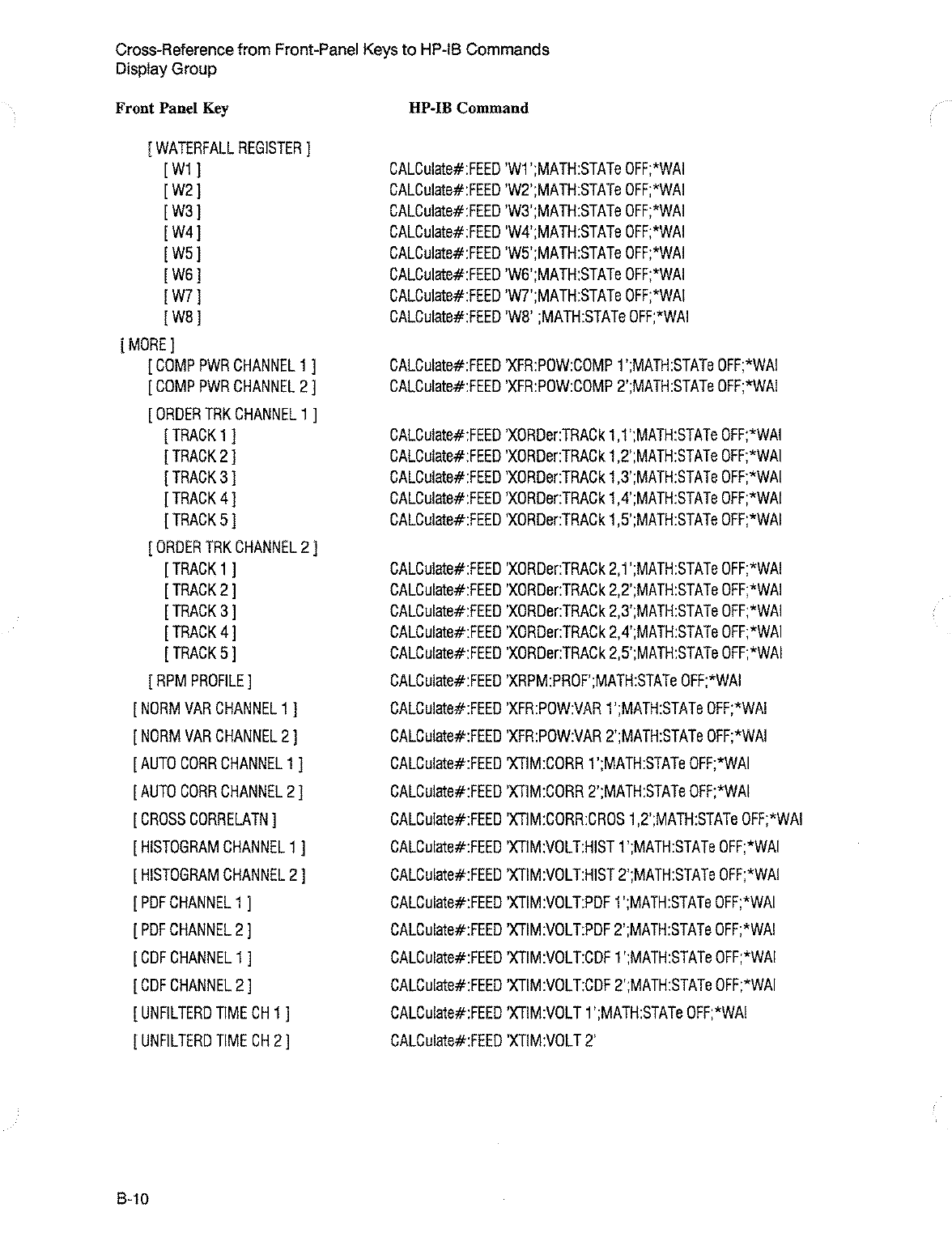 Cross-Reference from Front-Panel Keys to HP-IB Commands
Display Group

| Front Panel Key | HP-IB Command |
|---|---|
| [ WATERFALL REGISTER ] | |
| [ W1 ] | CALCulate#:FEED 'W1';MATH:STATe OFF;*WAI |
| [ W2 ] | CALCulate#:FEED 'W2';MATH:STATe OFF;*WAI |
| [ W3 ] | CALCulate#:FEED 'W3';MATH:STATe OFF;*WAI |
| [ W4 ] | CALCulate#:FEED 'W4';MATH:STATe OFF;*WAI |
| [ W5 ] | CALCulate#:FEED 'W5';MATH:STATe OFF;*WAI |
| [ W6 ] | CALCulate#:FEED 'W6';MATH:STATe OFF;*WAI |
| [ W7 ] | CALCulate#:FEED 'W7';MATH:STATe OFF;*WAI |
| [ W8 ] | CALCulate#:FEED 'W8' ;MATH:STATe OFF;*WAI |
| [ MORE ] | |
| [ COMP PWR CHANNEL 1 ] | CALCulate#:FEED 'XFR:POW:COMP 1';MATH:STATe OFF;*WAI |
| [ COMP PWR CHANNEL 2 ] | CALCulate#:FEED 'XFR:POW:COMP 2';MATH:STATe OFF;*WAI |
| [ ORDER TRK CHANNEL 1 ] | |
| [ TRACK 1 ] | CALCulate#:FEED 'XORDer:TRACk 1,1';MATH:STATe OFF;*WAI |
| [ TRACK 2 ] | CALCulate#:FEED 'XORDer:TRACk 1,2';MATH:STATe OFF;*WAI |
| [ TRACK 3 ] | CALCulate#:FEED 'XORDer:TRACk 1,3';MATH:STATe OFF;*WAI |
| [ TRACK 4 ] | CALCulate#:FEED 'XORDer:TRACk 1,4';MATH:STATe OFF;*WAI |
| [ TRACK 5 ] | CALCulate#:FEED 'XORDer:TRACk 1,5';MATH:STATe OFF;*WAI |
| [ ORDER TRK CHANNEL 2 ] | |
| [ TRACK 1 ] | CALCulate#:FEED 'XORDer:TRACk 2,1';MATH:STATe OFF;*WAI |
| [ TRACK 2 ] | CALCulate#:FEED 'XORDer:TRACk 2,2';MATH:STATe OFF;*WAI |
| [ TRACK 3 ] | CALCulate#:FEED 'XORDer:TRACk 2,3';MATH:STATe OFF;*WAI |
| [ TRACK 4 ] | CALCulate#:FEED 'XORDer:TRACk 2,4';MATH:STATe OFF;*WAI |
| [ TRACK 5 ] | CALCulate#:FEED 'XORDer:TRACk 2,5';MATH:STATe OFF;*WAI |
| [ RPM PROFILE ] | CALCulate#:FEED 'XRPM:PROF';MATH:STATe OFF;*WAI |
| [ NORM VAR CHANNEL 1 ] | CALCulate#:FEED 'XFR:POW:VAR 1';MATH:STATe OFF;*WAI |
| [ NORM VAR CHANNEL 2 ] | CALCulate#:FEED 'XFR:POW:VAR 2';MATH:STATe OFF;*WAI |
| [ AUTO CORR CHANNEL 1 ] | CALCulate#:FEED 'XTIM:CORR 1';MATH:STATe OFF;*WAI |
| [ AUTO CORR CHANNEL 2 ] | CALCulate#:FEED 'XTIM:CORR 2';MATH:STATe OFF;*WAI |
| [ CROSS CORRELATN ] | CALCulate#:FEED 'XTIM:CORR:CROS 1,2';MATH:STATe OFF;*WAI |
| [ HISTOGRAM CHANNEL 1 ] | CALCulate#:FEED 'XTIM:VOLT:HIST 1';MATH:STATe OFF;*WAI |
| [ HISTOGRAM CHANNEL 2 ] | CALCulate#:FEED 'XTIM:VOLT:HIST 2';MATH:STATe OFF;*WAI |
| [ PDF CHANNEL 1 ] | CALCulate#:FEED 'XTIM:VOLT:PDF 1';MATH:STATe OFF;*WAI |
| [ PDF CHANNEL 2 ] | CALCulate#:FEED 'XTIM:VOLT:PDF 2';MATH:STATe OFF;*WAI |
| [ CDF CHANNEL 1 ] | CALCulate#:FEED 'XTIM:VOLT:CDF 1';MATH:STATe OFF;*WAI |
| [ CDF CHANNEL 2 ] | CALCulate#:FEED 'XTIM:VOLT:CDF 2';MATH:STATe OFF;*WAI |
| [ UNFILTERD TIME CH 1 ] | CALCulate#:FEED 'XTIM:VOLT 1';MATH:STATe OFF;*WAI |
| [ UNFILTERD TIME CH 2 ] | CALCulate#:FEED 'XTIM:VOLT 2' |

B-10